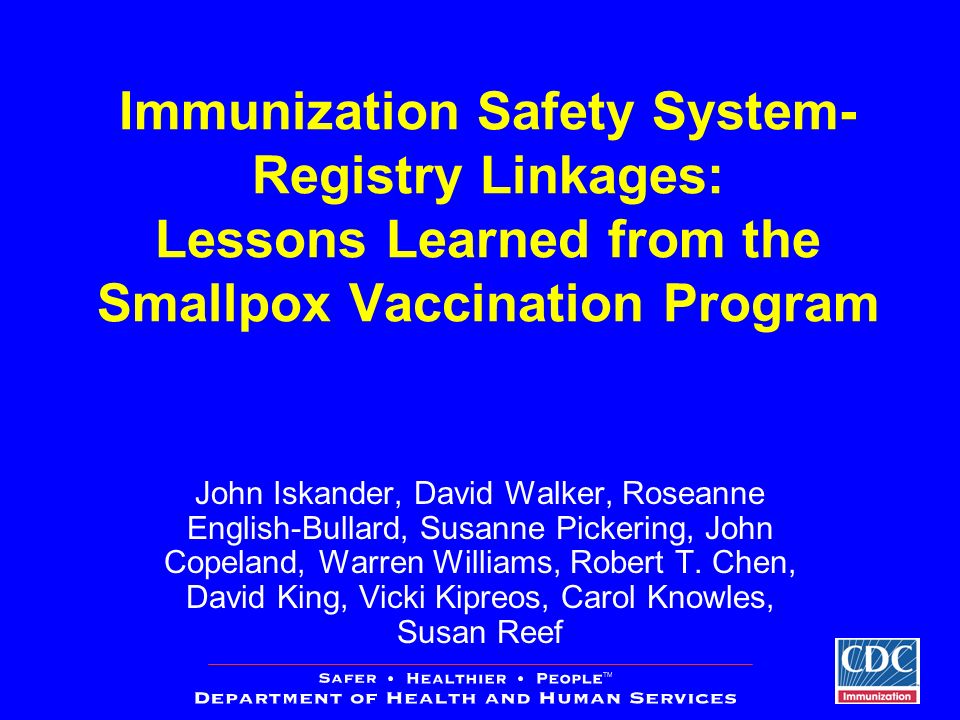 Immunization Safety System-Registry Linkages:
Lessons Learned from the Smallpox Vaccination Program

John Iskander, David Walker, Roseanne English-Bullard, Susanne Pickering, John Copeland, Warren Williams, Robert T. Chen, David King, Vicki Kipreos, Carol Knowles, Susan Reef

SAFER • HEALTHIER • PEOPLE™
DEPARTMENT OF HEALTH AND HUMAN SERVICES

CDC
Immunization